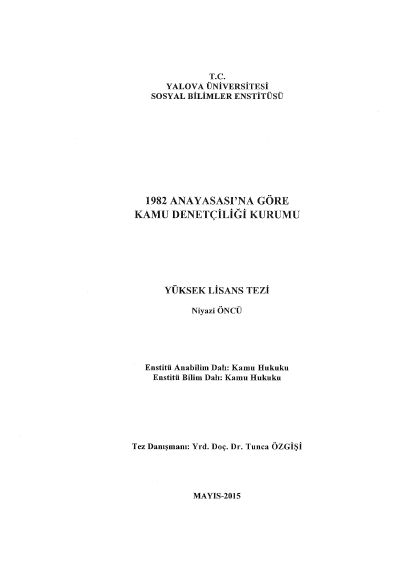 T.C.
YALOVA ÜNİVERSİTESİ
SOSYAL BİLİMLER ENSTİTÜSÜ

1982 ANAYASASI'NA GÖRE
KAMU DENETÇİLİĞİ KURUMU

YÜKSEK LİSANS TEZİ

Niyazi ÖNCÜ

Enstitü Anabilim Dalı: Kamu Hukuku
Enstitü Bilim Dalı: Kamu Hukuku

Tez Danışmanı: Yrd. Doç. Dr. Tunca ÖZGİŞİ

MAYIS-2015